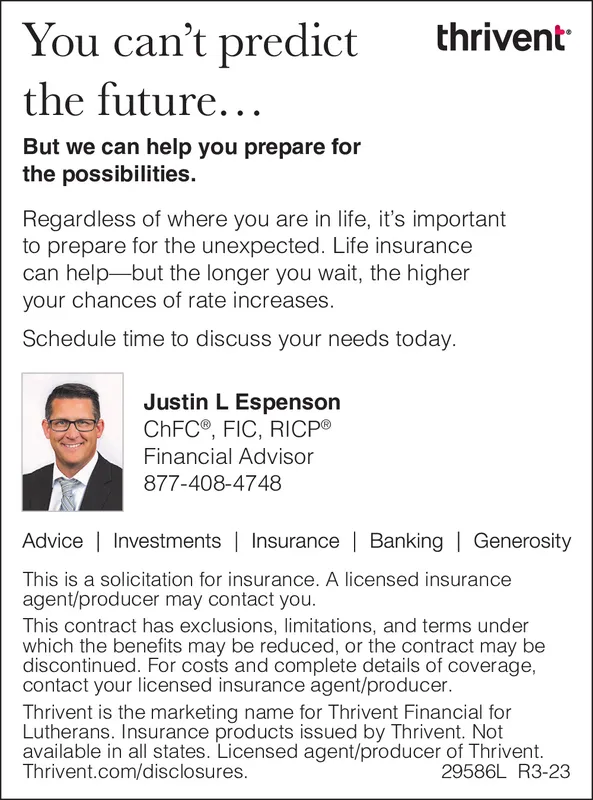 You can't predict the future…

thrivent®

But we can help you prepare for the possibilities.

Regardless of where you are in life, it's important to prepare for the unexpected. Life insurance can help—but the longer you wait, the higher your chances of rate increases.

Schedule time to discuss your needs today.

Justin L Espenson
ChFC®, FIC, RICP®
Financial Advisor
877-408-4748

Advice | Investments | Insurance | Banking | Generosity

This is a solicitation for insurance. A licensed insurance agent/producer may contact you.

This contract has exclusions, limitations, and terms under which the benefits may be reduced, or the contract may be discontinued. For costs and complete details of coverage, contact your licensed insurance agent/producer.

Thrivent is the marketing name for Thrivent Financial for Lutherans. Insurance products issued by Thrivent. Not available in all states. Licensed agent/producer of Thrivent. Thrivent.com/disclosures. 29586L R3-23